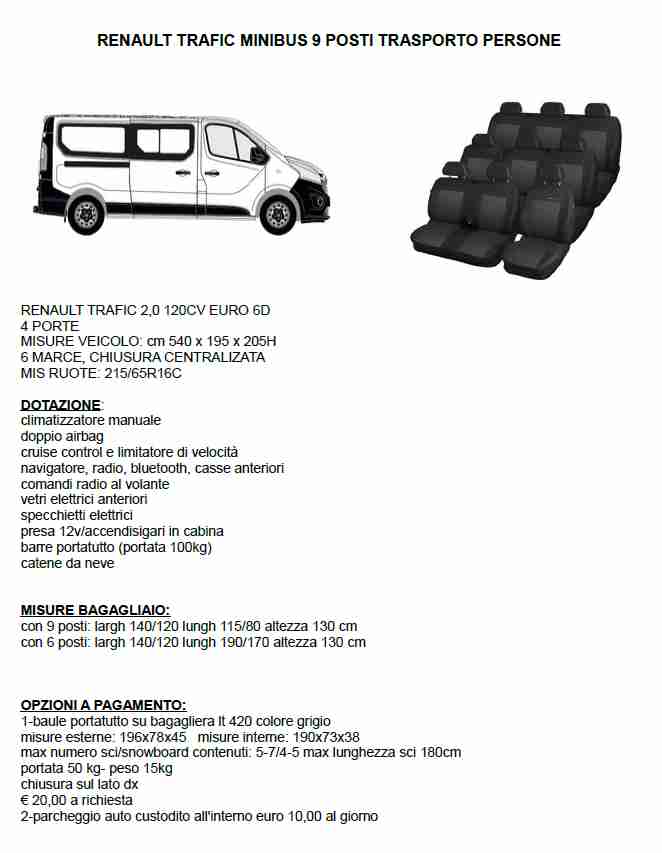 RENAULT TRAFIC MINIBUS 9 POSTI TRASPORTO PERSONE

RENAULT TRAFIC 2,0 120CV EURO 6D
4 PORTE
MISURE VEICOLO: cm 540 x 195 x 205H
6 MARCE, CHIUSURA CENTRALIZATA
MIS RUOTE: 215/65R16C

DOTAZIONE:
climatizzatore manuale
doppio airbag
cruise control e limitatore di velocità
navigatore, radio, bluetooth, casse anteriori
comandi radio al volante
vetri elettrici anteriori
specchietti elettrici
presa 12v/accendisigari in cabina
barre portatutto (portata 100kg)
catene da neve

MISURE BAGAGLIAIO:
con 9 posti: largh 140/120 lungh 115/80 altezza 130 cm
con 6 posti: largh 140/120 lungh 190/170 altezza 130 cm

OPZIONI A PAGAMENTO:
1-baule portatutto su bagagliera lt 420 colore grigio
misure esterne: 196x78x45 misure interne: 190x73x38
max numero sci/snowboard contenuti: 5-7/4-5 max lunghezza sci 180cm
portata 50 kg- peso 15kg
chiusura sul lato dx
€ 20,00 a richiesta
2-parcheggio auto custodito all'interno euro 10,00 al giorno